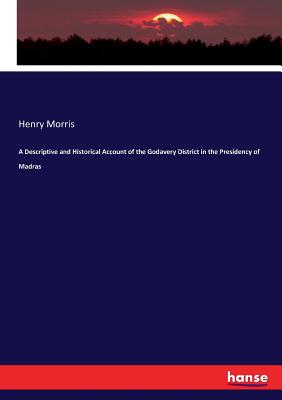 Henry Morris

A Descriptive and Historical Account of the Godavery District in the Presidency of Madras

hanse